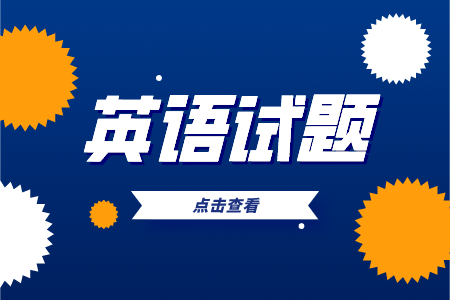 英语试题

点击查看